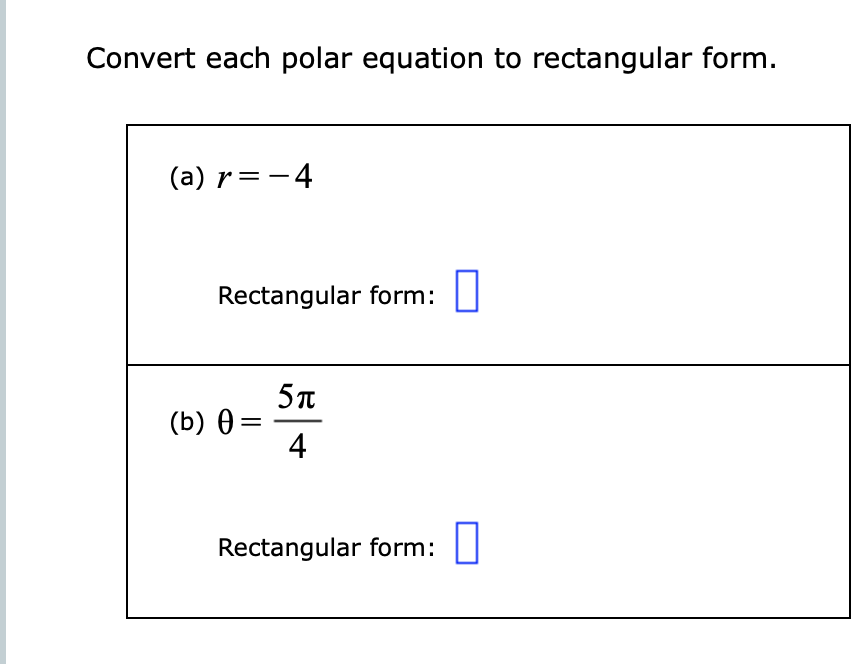 Convert each polar equation to rectangular form.

(a) $r=-4$

Rectangular form: 

(b) $\theta=\frac{5\pi}{4}$

Rectangular form: